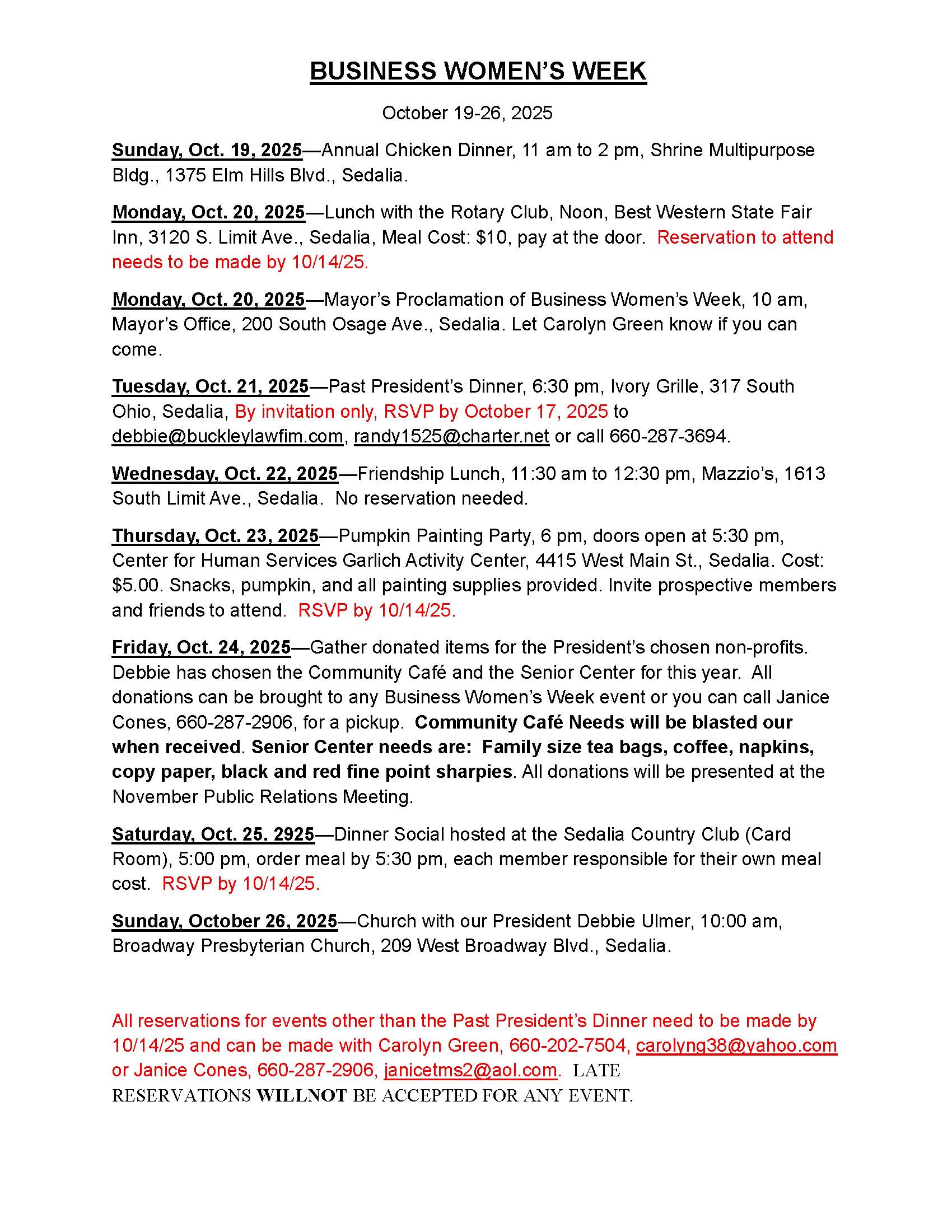 BUSINESS WOMEN'S WEEK

October 19-26, 2025

Sunday, Oct. 19, 2025—Annual Chicken Dinner, 11 am to 2 pm, Shrine Multipurpose Bldg., 1375 Elm Hills Blvd., Sedalia.

Monday, Oct. 20, 2025—Lunch with the Rotary Club, Noon, Best Western State Fair Inn, 3120 S. Limit Ave., Sedalia, Meal Cost: $10, pay at the door. Reservation to attend needs to be made by 10/14/25.

Monday, Oct. 20, 2025—Mayor's Proclamation of Business Women's Week, 10 am, Mayor's Office, 200 South Osage Ave., Sedalia. Let Carolyn Green know if you can come.

Tuesday, Oct. 21, 2025—Past President's Dinner, 6:30 pm, Ivory Grille, 317 South Ohio, Sedalia, By invitation only, RSVP by October 17, 2025 to debbie@buckleylawfim.com, randy1525@charter.net or call 660-287-3694.

Wednesday, Oct. 22, 2025—Friendship Lunch, 11:30 am to 12:30 pm, Mazzio's, 1613 South Limit Ave., Sedalia. No reservation needed.

Thursday, Oct. 23, 2025—Pumpkin Painting Party, 6 pm, doors open at 5:30 pm, Center for Human Services Garlich Activity Center, 4415 West Main St., Sedalia. Cost: $5.00. Snacks, pumpkin, and all painting supplies provided. Invite prospective members and friends to attend. RSVP by 10/14/25.

Friday, Oct. 24, 2025—Gather donated items for the President's chosen non-profits. Debbie has chosen the Community Café and the Senior Center for this year. All donations can be brought to any Business Women's Week event or you can call Janice Cones, 660-287-2906, for a pickup. Community Café Needs will be blasted our when received. Senior Center needs are: Family size tea bags, coffee, napkins, copy paper, black and red fine point sharpies. All donations will be presented at the November Public Relations Meeting.

Saturday, Oct. 25. 2925—Dinner Social hosted at the Sedalia Country Club (Card Room), 5:00 pm, order meal by 5:30 pm, each member responsible for their own meal cost. RSVP by 10/14/25.

Sunday, October 26, 2025—Church with our President Debbie Ulmer, 10:00 am, Broadway Presbyterian Church, 209 West Broadway Blvd., Sedalia.

All reservations for events other than the Past President's Dinner need to be made by 10/14/25 and can be made with Carolyn Green, 660-202-7504, carolyng38@yahoo.com or Janice Cones, 660-287-2906, janicetms2@aol.com. LATE RESERVATIONS WILLNOT BE ACCEPTED FOR ANY EVENT.